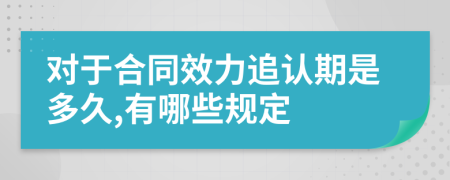 对于合同效力追认期是多久,有哪些规定